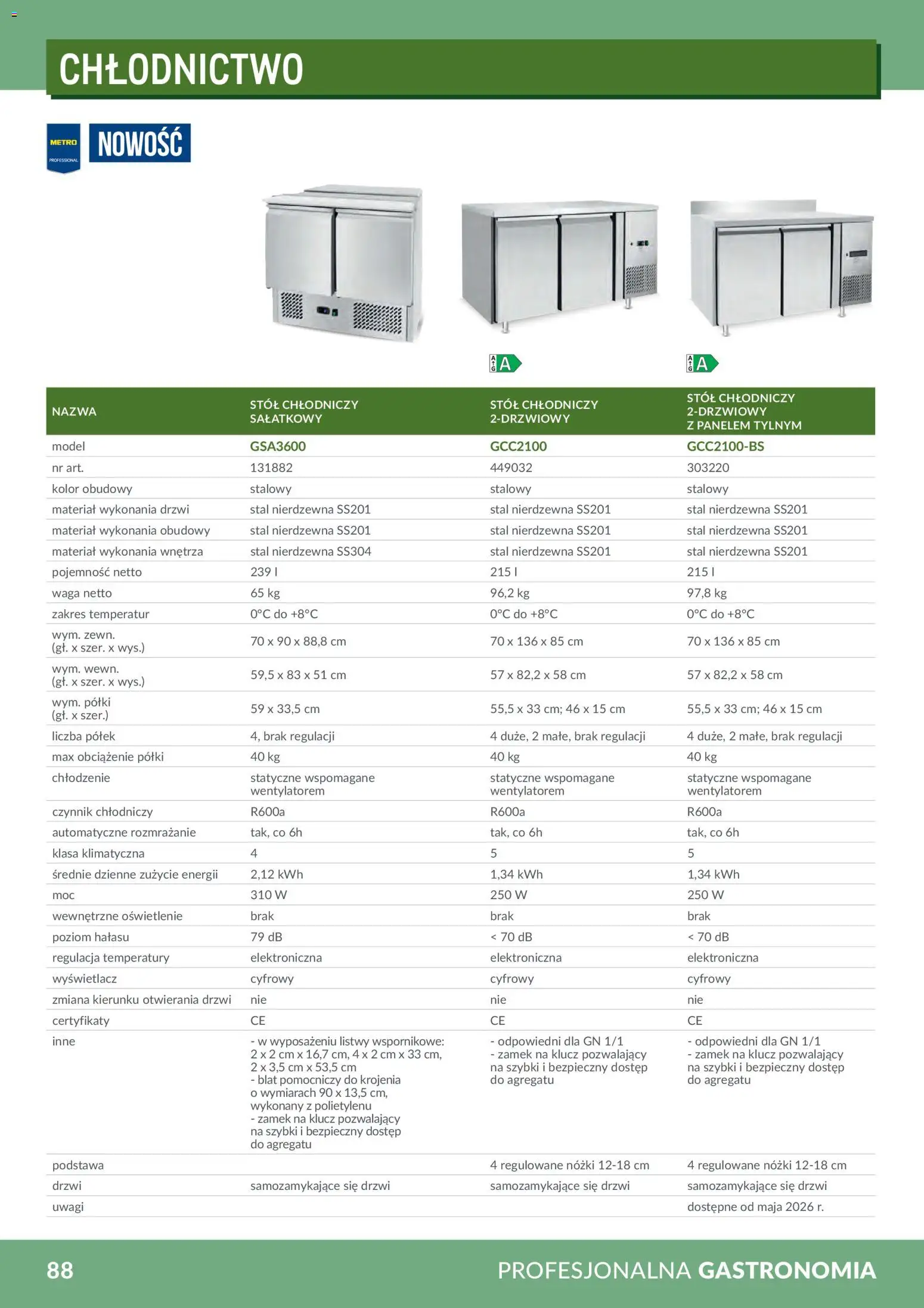 CHŁODNICTWO

METRO PROFESSIONAL

NOWOŚĆ

A

A

| NAZWA | STÓŁ CHŁODNICZY SAŁATKOWY | STÓŁ CHŁODNICZY 2-DRZWIOWY | STÓŁ CHŁODNICZY 2-DRZWIOWY Z PANELEM TYLNYM |
|---|---|---|---|
| model | GSA3600 | GCC2100 | GCC2100-BS |
| nr art. | 131882 | 449032 | 303220 |
| kolor obudowy | stalowy | stalowy | stalowy |
| materiał wykonania drzwi | stal nierdzewna SS201 | stal nierdzewna SS201 | stal nierdzewna SS201 |
| materiał wykonania obudowy | stal nierdzewna SS201 | stal nierdzewna SS201 | stal nierdzewna SS201 |
| materiał wykonania wnętrza | stal nierdzewna SS304 | stal nierdzewna SS201 | stal nierdzewna SS201 |
| pojemność netto | 239 l | 215 l | 215 l |
| waga netto | 65 kg | 96,2 kg | 97,8 kg |
| zakres temperatur | 0°C do +8°C | 0°C do +8°C | 0°C do +8°C |
| wym. zewn. (gł. x szer. x wys.) | 70 x 90 x 88,8 cm | 70 x 136 x 85 cm | 70 x 136 x 85 cm |
| wym. wewn. (gł. x szer. x wys.) | 59,5 x 83 x 51 cm | 57 x 82,2 x 58 cm | 57 x 82,2 x 58 cm |
| wym. półki (gł. x szer.) | 59 x 33,5 cm | 55,5 x 33 cm; 46 x 15 cm | 55,5 x 33 cm; 46 x 15 cm |
| liczba półek | 4, brak regulacji | 4 duże, 2 małe, brak regulacji | 4 duże, 2 małe, brak regulacji |
| max obciążenie półki | 40 kg | 40 kg | 40 kg |
| chłodzenie | statyczne wspomagane wentylatorem | statyczne wspomagane wentylatorem | statyczne wspomagane wentylatorem |
| czynnik chłodniczy | R600a | R600a | R600a |
| automatyczne rozmrażanie | tak, co 6h | tak, co 6h | tak, co 6h |
| klasa klimatyczna | 4 | 5 | 5 |
| średnie dzienne zużycie energii | 2,12 kWh | 1,34 kWh | 1,34 kWh |
| moc | 310 W | 250 W | 250 W |
| wewnętrzne oświetlenie | brak | brak | brak |
| poziom hałasu | 79 dB | < 70 dB | < 70 dB |
| regulacja temperatury | elektroniczna | elektroniczna | elektroniczna |
| wyświetlacz | cyfrowy | cyfrowy | cyfrowy |
| zmiana kierunku otwierania drzwi | nie | nie | nie |
| certyfikaty | CE | CE | CE |
| inne | - w wyposażeniu listwy wspornikowe: 2 x 2 cm x 16,7 cm, 4 x 2 cm x 33 cm, 2 x 3,5 cm x 53,5 cm - blat pomocniczy do krojenia o wymiarach 90 x 13,5 cm, wykonany z polietylenu - zamek na klucz pozwalający na szybki i bezpieczny dostęp do agregatu | - odpowiedni dla GN 1/1 - zamek na klucz pozwalający na szybki i bezpieczny dostęp do agregatu | - odpowiedni dla GN 1/1 - zamek na klucz pozwalający na szybki i bezpieczny dostęp do agregatu |
| podstawa | | 4 regulowane nóżki 12-18 cm | 4 regulowane nóżki 12-18 cm |
| drzwi | samozamykające się drzwi | samozamykające się drzwi | samozamykające się drzwi |
| uwagi | | | dostępne od maja 2026 r. |

88

PROFESJONALNA GASTRONOMIA